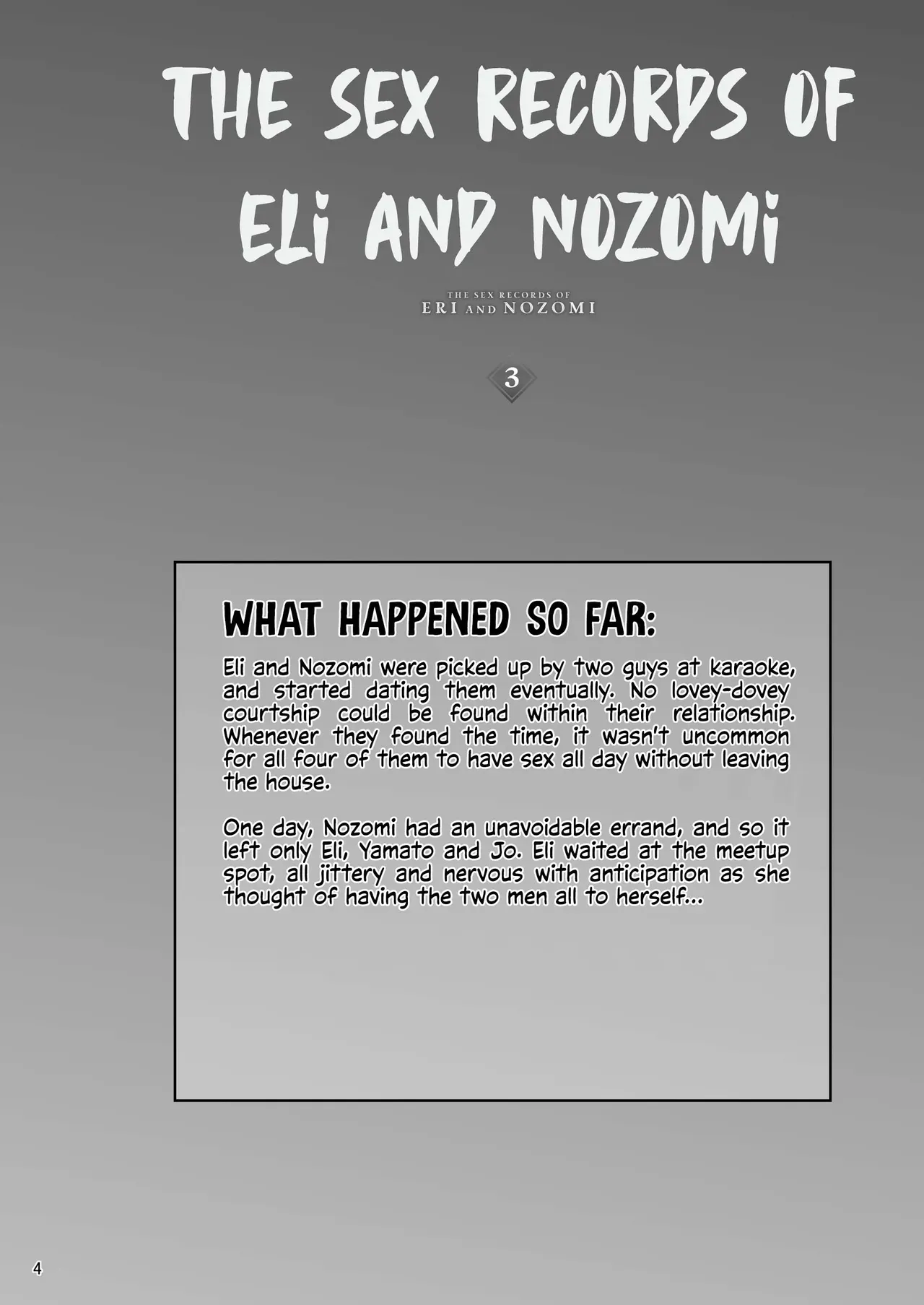 THE SEX RECORDS OF ELi AND NOZOMi

THE SEX RECORDS OF
ERI AND NOZOMI

3

WHAT HAPPENED SO FAR:

Eli and Nozomi were picked up by two guys at karaoke, and started dating them eventually. No lovey-dovey courtship could be found within their relationship. Whenever they found the time, it wasn't uncommon for all four of them to have sex all day without leaving the house.

One day, Nozomi had an unavoidable errand, and so it left only Eli, Yamato and Jo. Eli waited at the meetup spot, all jittery and nervous with anticipation as she thought of having the two men all to herself...

4